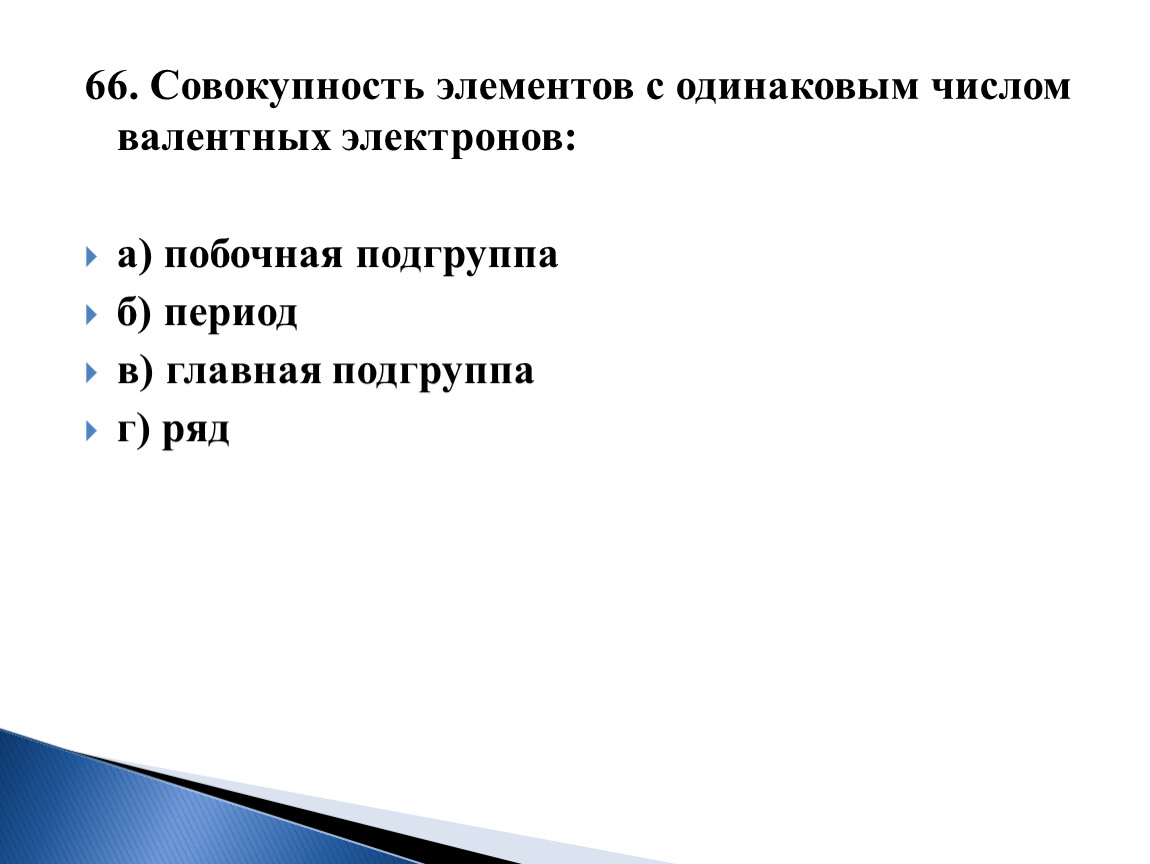 66. Совокупность элементов с одинаковым числом валентных электронов:

а) побочная подгруппа
б) период
в) главная подгруппа
г) ряд